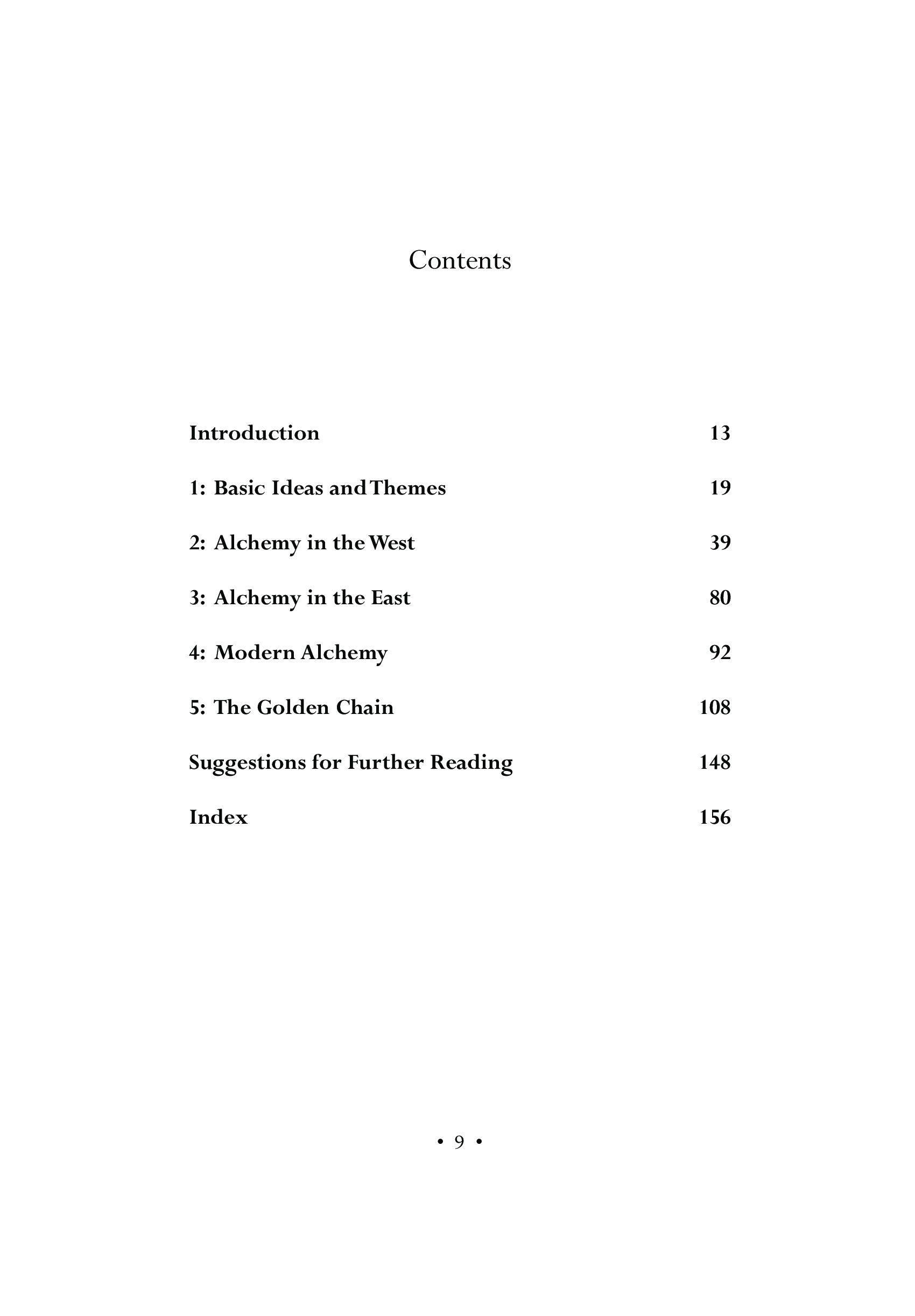 Contents

Introduction 13

1: Basic Ideas and Themes 19

2: Alchemy in the West 39

3: Alchemy in the East 80

4: Modern Alchemy 92

5: The Golden Chain 108

Suggestions for Further Reading 148

Index 156

• 9 •